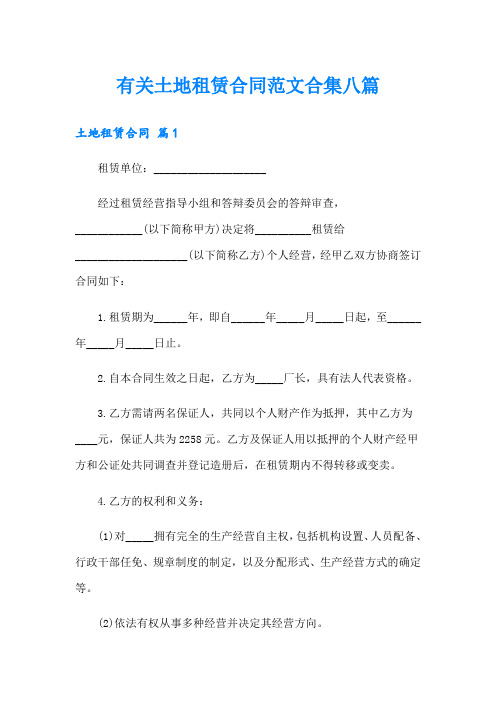 有关土地租赁合同范文合集八篇

土地租赁合同 篇1

租赁单位：____________________

经过租赁经营指导小组和答辩委员会的答辩审查，____________(以下简称甲方)决定将__________租赁给____________________(以下简称乙方)个人经营，经甲乙双方协商签订合同如下：

1.租赁期为______年，即自______年_____月_____日起，至______年_____月_____日止。

2.自本合同生效之日起，乙方为_____厂长，具有法人代表资格。

3.乙方需请两名保证人，共同以个人财产作为抵押，其中乙方为____元，保证人共为2258元。乙方及保证人用以抵押的个人财产经甲方和公证处共同调查并登记造册后，在租赁期内不得转移或变卖。

4.乙方的权利和义务：

(1)对_____拥有完全的生产经营自主权，包括机构设置、人员配备、行政干部任免、规章制度的制定，以及分配形式、生产经营方式的确定等。

(2)依法有权从事多种经营并决定其经营方向。